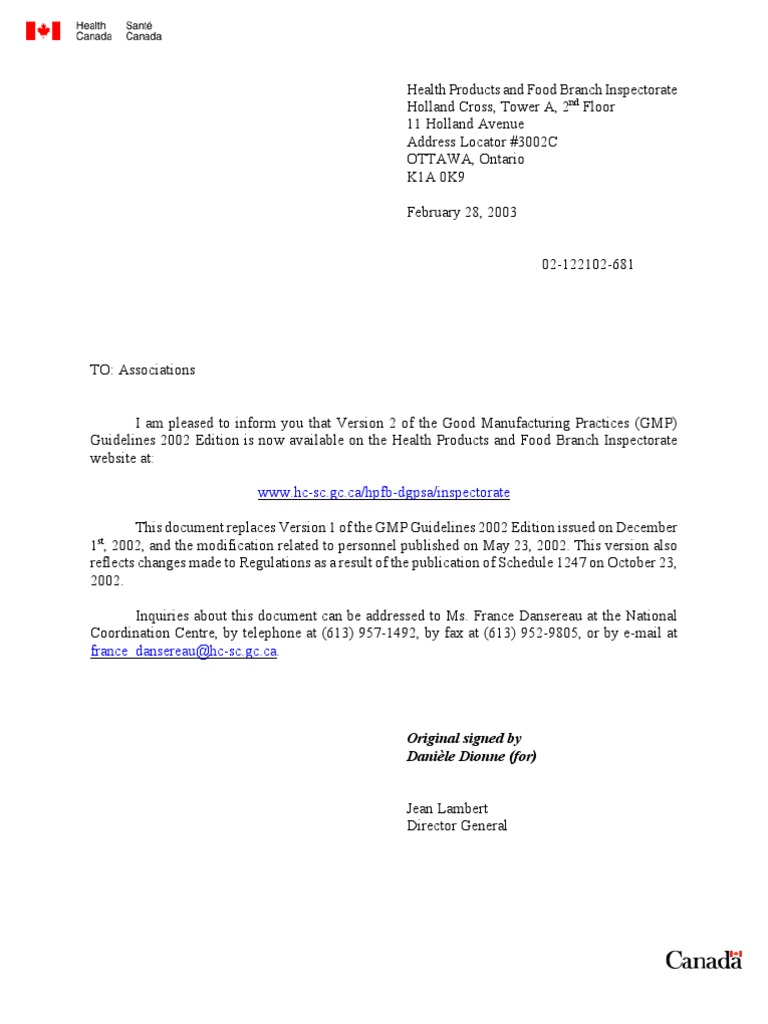 Health Canada Santé Canada

Health Products and Food Branch Inspectorate
Holland Cross, Tower A, 2$^{nd}$ Floor
11 Holland Avenue
Address Locator #3002C
OTTAWA, Ontario
K1A 0K9

February 28, 2003

02-122102-681

TO: Associations

I am pleased to inform you that Version 2 of the Good Manufacturing Practices (GMP) Guidelines 2002 Edition is now available on the Health Products and Food Branch Inspectorate website at:

www.hc-sc.gc.ca/hpfb-dgpsa/inspectorate

This document replaces Version 1 of the GMP Guidelines 2002 Edition issued on December 1$^{st}$, 2002, and the modification related to personnel published on May 23, 2002. This version also reflects changes made to Regulations as a result of the publication of Schedule 1247 on October 23, 2002.

Inquiries about this document can be addressed to Ms. France Dansereau at the National Coordination Centre, by telephone at (613) 957-1492, by fax at (613) 952-9805, or by e-mail at france_dansereau@hc-sc.gc.ca.

Original signed by
Danièle Dionne (for)

Jean Lambert
Director General

Canada